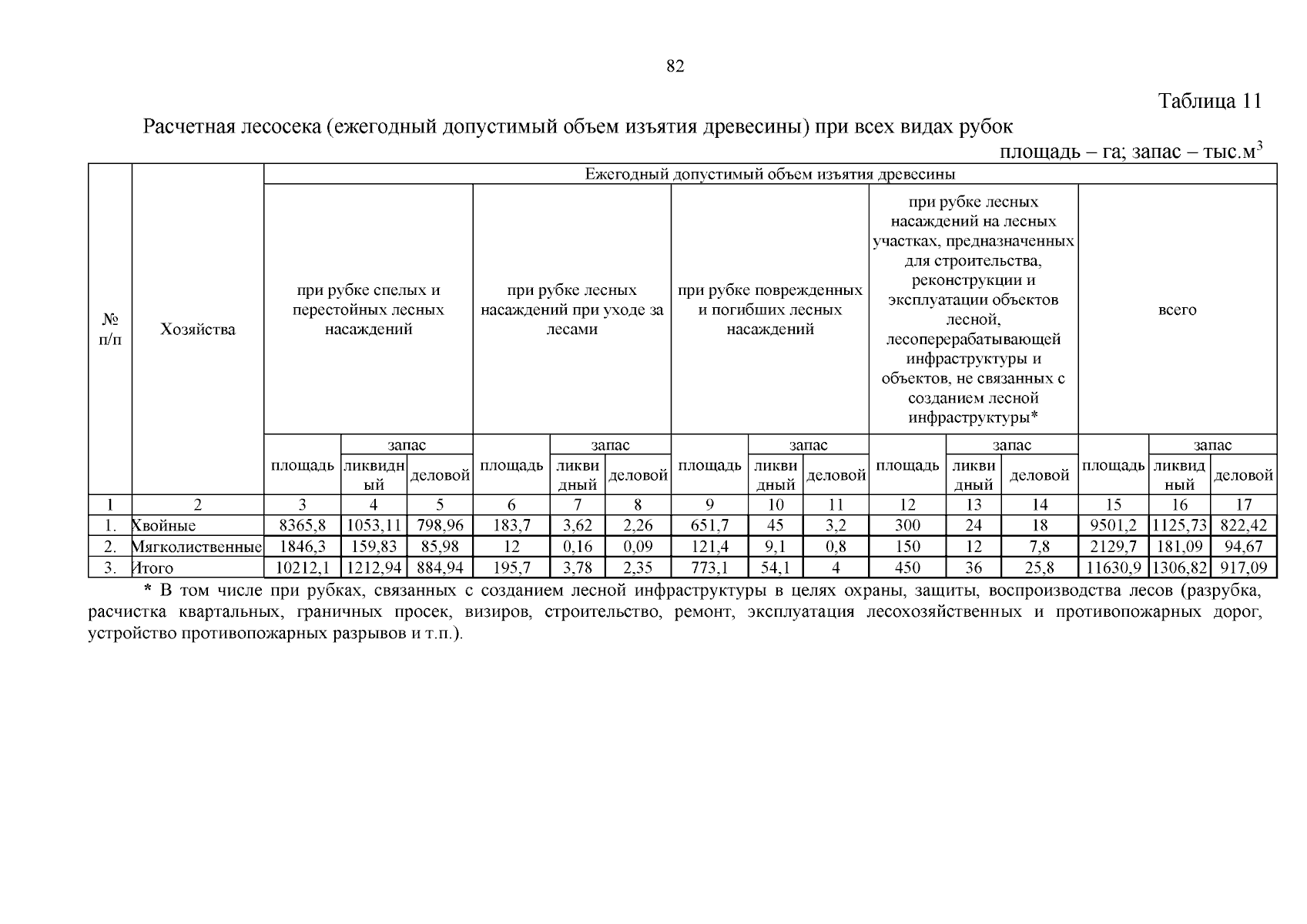 82

Таблица 11

Расчетная лесосека (ежегодный допустимый объем изъятия древесины) при всех видах рубок

площадь – га; запас – тыс.м$^3$

| № п/п | Хозяйства | Ежегодный допустимый объем изъятия древесины | | | | | | | | | | | | | | |
|---|---|---|---|---|---|---|---|---|---|---|---|---|---|---|---|---|
| | | при рубке спелых и перестойных лесных насаждений | | | при рубке лесных насаждений при уходе за лесами | | | при рубке поврежденных и погибших лесных насаждений | | | при рубке лесных насаждений на лесных участках, предназначенных для строительства, реконструкции и эксплуатации объектов лесной, лесоперерабатывающей инфраструктуры и объектов, не связанных с созданием лесной инфраструктуры* | | | всего | | |
| | | площадь | запас | | площадь | запас | | площадь | запас | | площадь | запас | | площадь | запас | |
| | | | ликвидный | деловой | | ликвидный | деловой | | ликвидный | деловой | | ликвидный | деловой | | ликвидный | деловой |
| 1 | 2 | 3 | 4 | 5 | 6 | 7 | 8 | 9 | 10 | 11 | 12 | 13 | 14 | 15 | 16 | 17 |
| 1. | Хвойные | 8365,8 | 1053,11 | 798,96 | 183,7 | 3,62 | 2,26 | 651,7 | 45 | 3,2 | 300 | 24 | 18 | 9501,2 | 1125,73 | 822,42 |
| 2. | Мягколиственные | 1846,3 | 159,83 | 85,98 | 12 | 0,16 | 0,09 | 121,4 | 9,1 | 0,8 | 150 | 12 | 7,8 | 2129,7 | 181,09 | 94,67 |
| 3. | Итого | 10212,1 | 1212,94 | 884,94 | 195,7 | 3,78 | 2,35 | 773,1 | 54,1 | 4 | 450 | 36 | 25,8 | 11630,9 | 1306,82 | 917,09 |

* В том числе при рубках, связанных с созданием лесной инфраструктуры в целях охраны, защиты, воспроизводства лесов (разрубка, расчистка квартальных, граничных просек, визиров, строительство, ремонт, эксплуатация лесохозяйственных и противопожарных дорог, устройство противопожарных разрывов и т.п.).